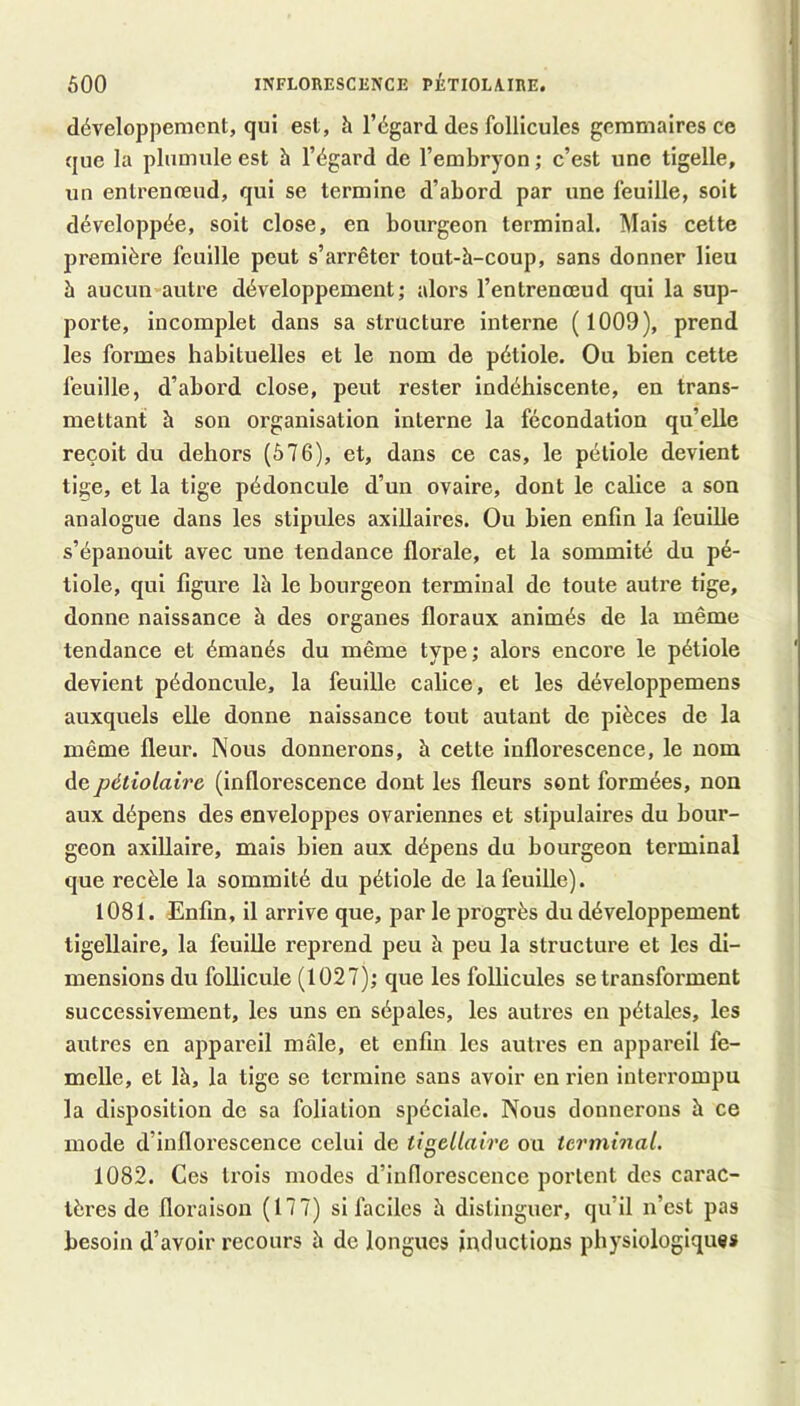 500 INFLORESCENCE PÉTIOLAIRE.

développement, qui est, à l'égard des follicules gemmaires ce que la plumule est à l'égard de l'embryon; c'est une tigelle, un entrenœud, qui se termine d'abord par une feuille, soit développée, soit close, en bourgeon terminal. Mais cette première feuille peut s'arrêter tout-à-coup, sans donner lieu à aucun autre développement; alors l'entrenœud qui la supporte, incomplet dans sa structure interne (1009), prend les formes habituelles et le nom de pétiole. Ou bien cette feuille, d'abord close, peut rester indéhiscente, en transmettant à son organisation interne la fécondation qu'elle reçoit du dehors (576), et, dans ce cas, le pétiole devient tige, et la tige pédoncule d'un ovaire, dont le calice a son analogue dans les stipules axillaires. Ou bien enfin la feuille s'épanouit avec une tendance florale, et la sommité du pétiole, qui figure là le bourgeon terminal de toute autre tige, donne naissance à des organes floraux animés de la même tendance et émanés du même type; alors encore le pétiole devient pédoncule, la feuille calice, et les développemens auxquels elle donne naissance tout autant de pièces de la même fleur. Nous donnerons, à cette inflorescence, le nom de pétiolaire (inflorescence dont les fleurs sont formées, non aux dépens des enveloppes ovariennes et stipulaires du bourgeon axillaire, mais bien aux dépens du bourgeon terminal que recèle la sommité du pétiole de la feuille).

1081. Enfin, il arrive que, par le progrès du développement tigellaire, la feuille reprend peu à peu la structure et les dimensions du follicule (1027); que les follicules se transforment successivement, les uns en sépales, les autres en pétales, les autres en appareil mâle, et enfin les autres en appareil femelle, et là, la tige se termine sans avoir en rien interrompu la disposition de sa foliation spéciale. Nous donnerons à ce mode d'inflorescence celui de tigellaire ou terminal.

1082. Ces trois modes d'inflorescence portent des caractères de floraison (177) si faciles à distinguer, qu'il n'est pas besoin d'avoir recours à de longues inductions physiologiques